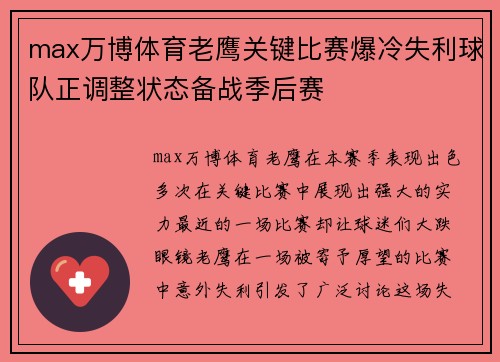 max万博体育老鹰关键比赛爆冷失利球队正调整状态备战季后赛

max万博体育老鹰在本赛季表现出色多次在关键比赛中展现出强大的实力最近的一场比赛却让球迷们大跌眼镜老鹰在一场被寄予厚望的比赛中意外失利引发了广泛讨论这场失